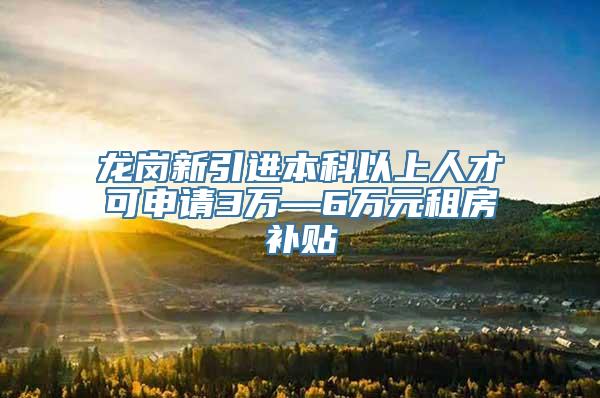 龙岗新引进本科以上人才可申请3万—6万元租房补贴